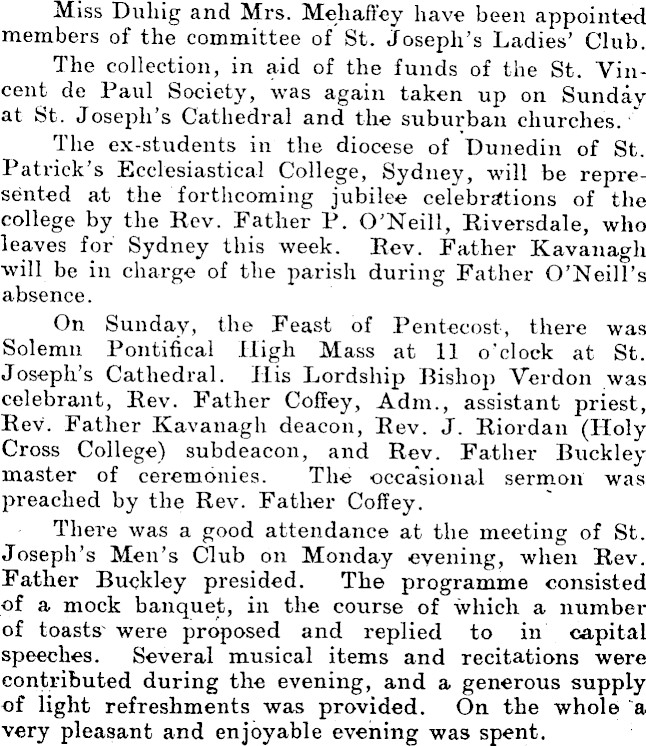 Miss Duhig and Mrs. Mehaffey have been appointed members of the committee of St. Joseph's Ladies' Club.

The collection, in aid of the funds of the St. Vincent de Paul Society, was again taken up on Sunday at St. Joseph's Cathedral and the suburban churches.

The ex-students in the diocese of Dunedin of St. Patrick's Ecclesiastical College, Sydney, will be represented at the forthcoming jubilee celebrations of the college by the Rev. Father P. O'Neill, Riversdale, who leaves for Sydney this week. Rev. Father Kavanagh will be in charge of the parish during Father O'Neill's absence.

On Sunday, the Feast of Pentecost, there was Solemn Pontifical High Mass at 11 o'clock at St. Joseph's Cathedral. His Lordship Bishop Verdon was celebrant, Rev. Father Coffey, Adm., assistant priest, Rev. Father Kavanagh deacon, Rev. J. Riordan (Holy Cross College) subdeacon, and Rev. Father Buckley master of ceremonies. The occasional sermon was preached by the Rev. Father Coffey.

There was a good attendance at the meeting of St. Joseph's Men's Club on Monday evening, when Rev. Father Buckley presided. The programme consisted of a mock banquet, in the course of which a number of toasts were proposed and replied to in capital speeches. Several musical items and recitations were contributed during the evening, and a generous supply of light refreshments was provided. On the whole a very pleasant and enjoyable evening was spent.